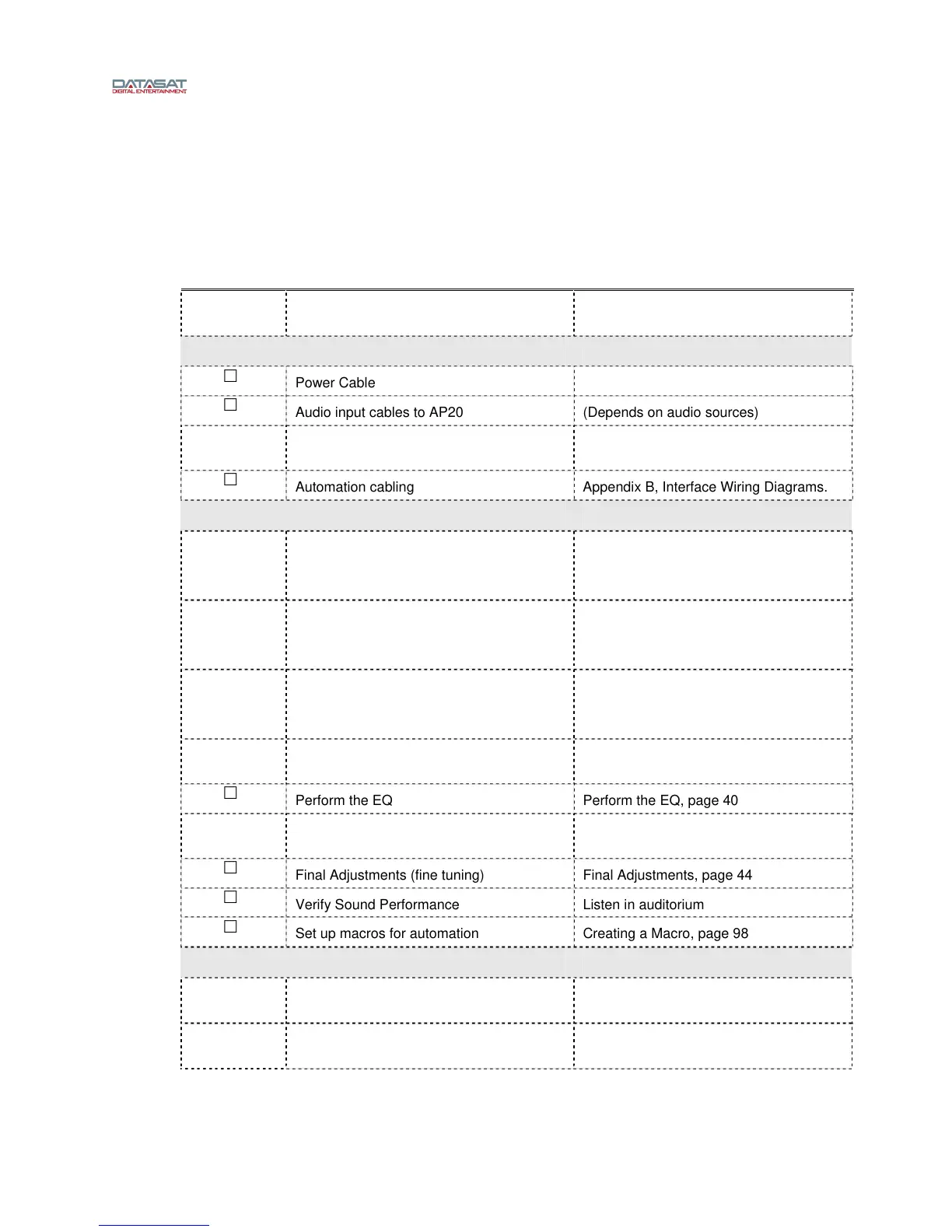 DATASAT
DIGITAL ENTERTAINMENT

| | | |
|---|---|---|
| | | |
| | | |
| ☐ | Power Cable | |
| ☐ | Audio input cables to AP20 | (Depends on audio sources) |
| | | |
| ☐ | Automation cabling | Appendix B, Interface Wiring Diagrams. |
| | | |
| | | |
| | | |
| | | |
| | | |
| ☐ | Perform the EQ | Perform the EQ, page 40 |
| | | |
| ☐ | Final Adjustments (fine tuning) | Final Adjustments, page 44 |
| ☐ | Verify Sound Performance | Listen in auditorium |
| ☐ | Set up macros for automation | Creating a Macro, page 98 |
| | | |
| | | |
| | | |